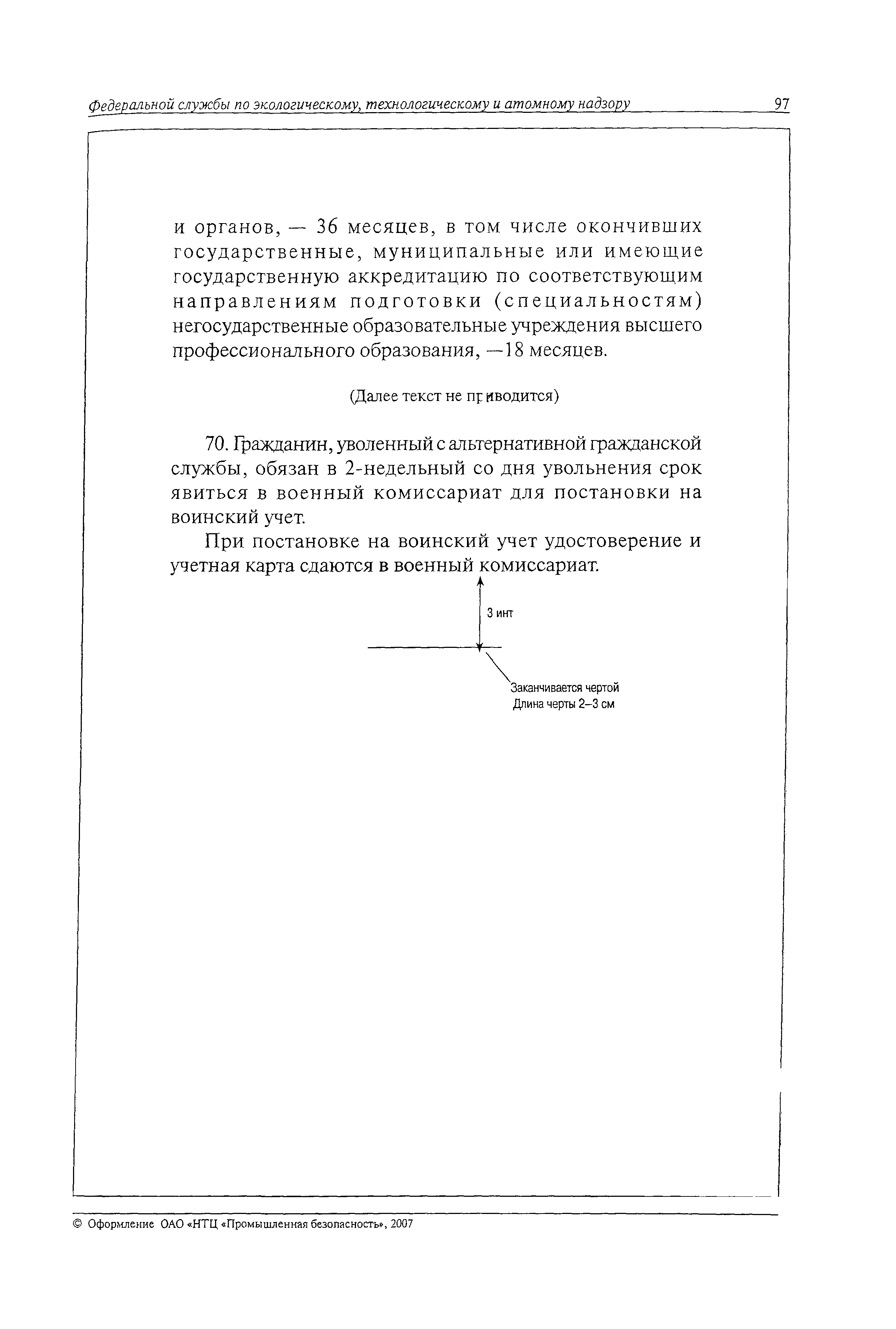 Федеральной службы по экологическому, технологическому и атомному надзору 97

и органов, — 36 месяцев, в том числе окончивших государственные, муниципальные или имеющие государственную аккредитацию по соответствующим направлениям подготовки (специальностям) негосударственные образовательные учреждения высшего профессионального образования, —18 месяцев.

(Далее текст не приводится)

70. Гражданин, уволенный с альтернативной гражданской службы, обязан в 2-недельный со дня увольнения срок явиться в военный комиссариат для постановки на воинский учет.

При постановке на воинский учет удостоверение и учетная карта сдаются в военный комиссариат.

3 инт

Заканчивается чертой
Длина черты 2–3 см

© Оформление ОАО «НТЦ «Промышленная безопасность», 2007